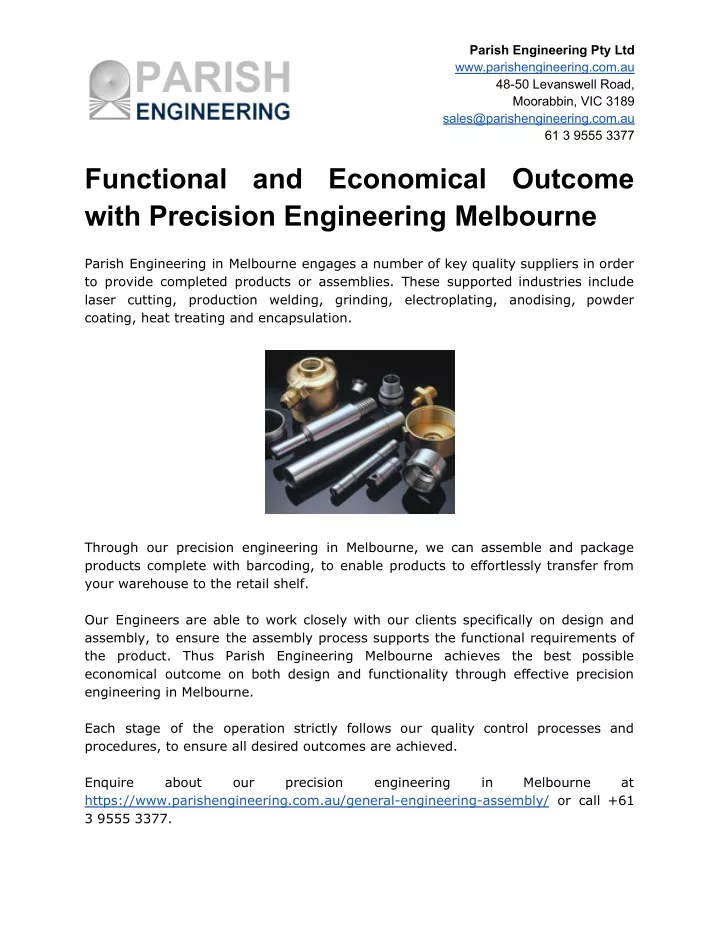 PARISH
ENGINEERING

Parish Engineering Pty Ltd
www.parishengineering.com.au
48-50 Levanswell Road,
Moorabbin, VIC 3189
sales@parishengineering.com.au
61 3 9555 3377

Functional and Economical Outcome with Precision Engineering Melbourne

Parish Engineering in Melbourne engages a number of key quality suppliers in order to provide completed products or assemblies. These supported industries include laser cutting, production welding, grinding, electroplating, anodising, powder coating, heat treating and encapsulation.

Through our precision engineering in Melbourne, we can assemble and package products complete with barcoding, to enable products to effortlessly transfer from your warehouse to the retail shelf.

Our Engineers are able to work closely with our clients specifically on design and assembly, to ensure the assembly process supports the functional requirements of the product. Thus Parish Engineering Melbourne achieves the best possible economical outcome on both design and functionality through effective precision engineering in Melbourne.

Each stage of the operation strictly follows our quality control processes and procedures, to ensure all desired outcomes are achieved.

Enquire about our precision engineering in Melbourne at https://www.parishengineering.com.au/general-engineering-assembly/ or call +61 3 9555 3377.